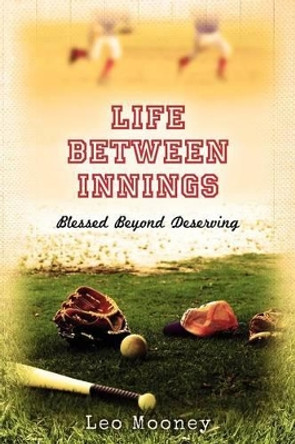 LIFE BETWEEN INNINGS

Blessed Beyond Deserving

Leo Mooney